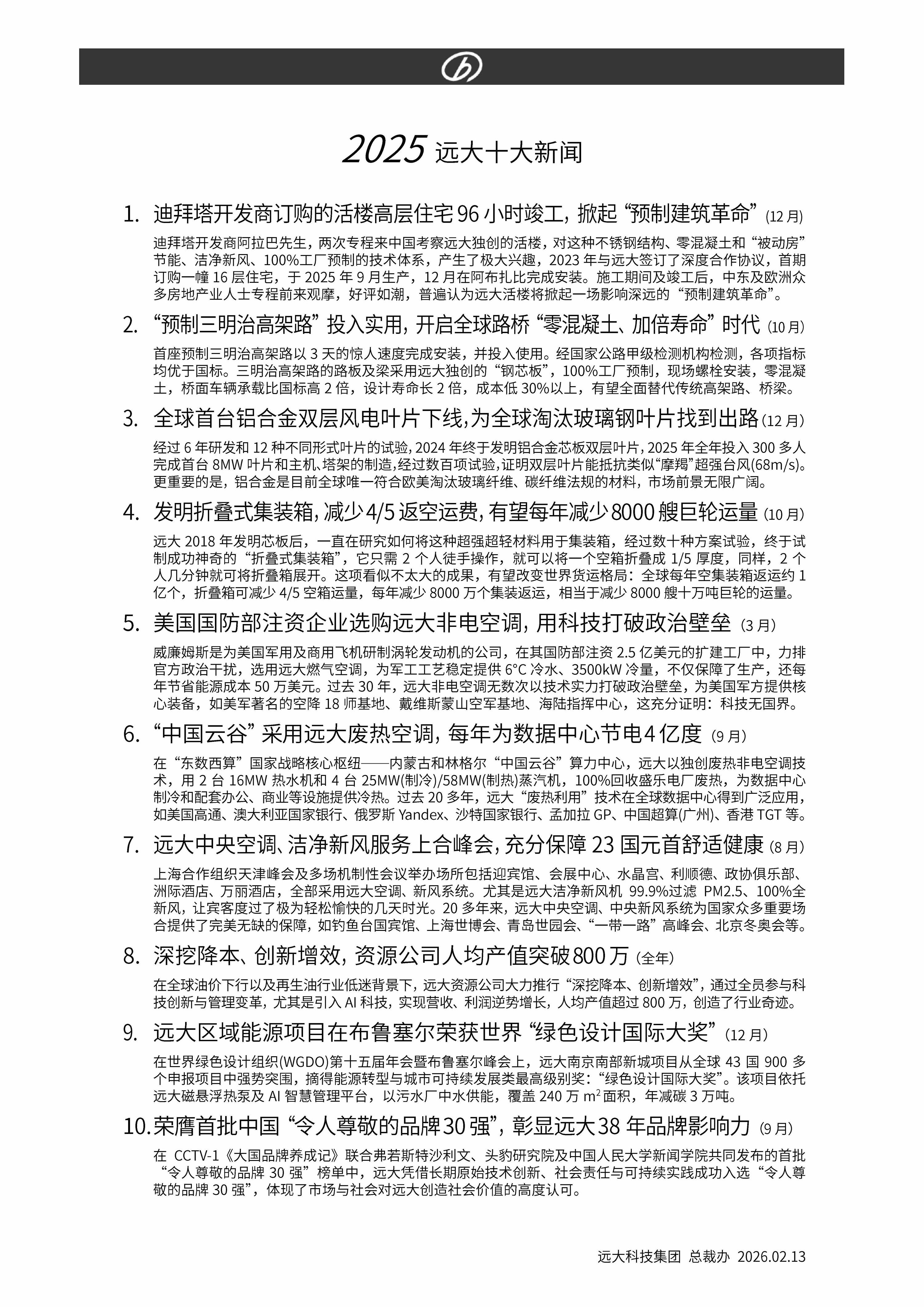 2025 远大十大新闻

1. 迪拜塔开发商订购的活楼高层住宅 96 小时竣工，掀起“预制建筑革命”(12 月)

迪拜塔开发商阿拉巴先生，两次专程来中国考察远大独创的活楼，对这种不锈钢结构、零混凝土和“被动房”节能、洁净新风、100%工厂预制的技术体系，产生了极大兴趣，2023 年与远大签订了深度合作协议，首期订购一幢 16 层住宅，于 2025 年 9 月生产，12 月在阿布扎比完成安装。施工期间及竣工后，中东及欧洲众多房地产业人士专程前来观摩，好评如潮，普遍认为远大活楼将掀起一场影响深远的“预制建筑革命”。

2. “预制三明治高架路”投入实用，开启全球路桥“零混凝土、加倍寿命”时代 (10 月)

首座预制三明治高架路以 3 天的惊人速度完成安装，并投入使用。经国家公路甲级检测机构检测，各项指标均优于国标。三明治高架路的路板及梁采用远大独创的“钢芯板”，100%工厂预制，现场螺栓安装，零混凝土，桥面车辆承载比国标高 2 倍，设计寿命长 2 倍，成本低 30%以上，有望全面替代传统高架路、桥梁。

3. 全球首台铝合金双层风电叶片下线，为全球淘汰玻璃钢叶片找到出路(12 月)

经过 6 年研发和 12 种不同形式叶片的试验，2024 年终于发明铝合金芯板双层叶片，2025 年全年投入 300 多人完成首台 8MW 叶片和主机、塔架的制造，经过数百项试验，证明双层叶片能抵抗类似“摩羯”超强台风(68m/s)。更重要的是，铝合金是目前全球唯一符合欧美淘汰玻璃纤维、碳纤维法规的材料，市场前景无限广阔。

4. 发明折叠式集装箱，减少 4/5 返空运费，有望每年减少 8000 艘巨轮运量 (10 月)

远大 2018 年发明芯板后，一直在研究如何将这种超强超轻材料用于集装箱，经过数十种方案试验，终于试制成功神奇的“折叠式集装箱”，它只需 2 个人徒手操作，就可以将一个空箱折叠成 1/5 厚度，同样，2 个人几分钟就可将折叠箱展开。这项看似不太大的成果，有望改变世界货运格局：全球每年空集装箱返运约 1 亿个，折叠箱可减少 4/5 空箱运量，每年减少 8000 万个集装返运，相当于减少 8000 艘十万吨巨轮的运量。

5. 美国国防部注资企业选购远大非电空调，用科技打破政治壁垒 (3 月)

威廉姆斯是为美国军用及商用飞机研制涡轮发动机的公司，在其国防部注资 2.5 亿美元的扩建工厂中，力排官方政治干扰，选用远大燃气空调，为军工工艺稳定提供 6°C 冷水、3500kW 冷量，不仅保障了生产，还每年节省能源成本 50 万美元。过去 30 年，远大非电空调无数次以技术实力打破政治壁垒，为美国军方提供核心装备，如美军著名的空降 18 师基地、戴维斯蒙山空军基地、海陆指挥中心，这充分证明：科技无国界。

6. “中国云谷”采用远大废热空调，每年为数据中心节电 4 亿度 (9 月)

在“东数西算”国家战略核心枢纽——内蒙古和林格尔“中国云谷”算力中心，远大以独创废热非电空调技术，用 2 台 16MW 热水机和 4 台 25MW(制冷)/58MW(制热)蒸汽机，100%回收盛乐电厂废热，为数据中心制冷和配套办公、商业等设施提供冷热。过去 20 多年，远大“废热利用”技术在全球数据中心得到广泛应用，如美国高通、澳大利亚国家银行、俄罗斯 Yandex、沙特国家银行、孟加拉 GP、中国超算(广州)、香港 TGT 等。

7. 远大中央空调、洁净新风服务上合峰会，充分保障 23 国元首舒适健康 (8 月)

上海合作组织天津峰会及多场机制性会议举办场所包括迎宾馆、会展中心、水晶宫、利顺德、政协俱乐部、洲际酒店、万丽酒店，全部采用远大空调、新风系统。尤其是远大洁净新风机 99.9%过滤 PM2.5、100%全新风，让宾客度过了极为轻松愉快的几天时光。20 多年来，远大中央空调、中央新风系统为国家众多重要场合提供了完美无缺的保障，如钓鱼台国宾馆、上海世博会、青岛世园会、“一带一路”高峰会、北京冬奥会等。

8. 深挖降本、创新增效，资源公司人均产值突破 800 万 (全年)

在全球油价下行以及再生油行业低迷背景下，远大资源公司大力推行“深挖降本、创新增效”，通过全员参与科技创新与管理变革，尤其是引入 AI 科技，实现营收、利润逆势增长，人均产值超过 800 万，创造了行业奇迹。

9. 远大区域能源项目在布鲁塞尔荣获世界“绿色设计国际大奖”(12 月)

在世界绿色设计组织(WGDO)第十五届年会暨布鲁塞尔峰会上，远大南京南部新城项目从全球 43 国 900 多个申报项目中强势突围，摘得能源转型与城市可持续发展类最高级别奖：“绿色设计国际大奖”。该项目依托远大磁悬浮热泵及 AI 智慧管理平台，以污水厂中水供能，覆盖 240 万 $m^2$ 面积，年减碳 3 万吨。

10. 荣膺首批中国“令人尊敬的品牌 30 强”，彰显远大 38 年品牌影响力 (9 月)

在 CCTV-1《大国品牌养成记》联合弗若斯特沙利文、头豹研究院及中国人民大学新闻学院共同发布的首批“令人尊敬的品牌 30 强”榜单中，远大凭借长期原始技术创新、社会责任与可持续实践成功入选“令人尊敬的品牌 30 强”，体现了市场与社会对远大创造社会价值的高度认可。

远大科技集团 总裁办 2026.02.13